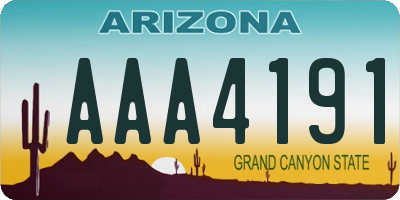 ARIZONA

AAA4191

GRAND CANYON STATE